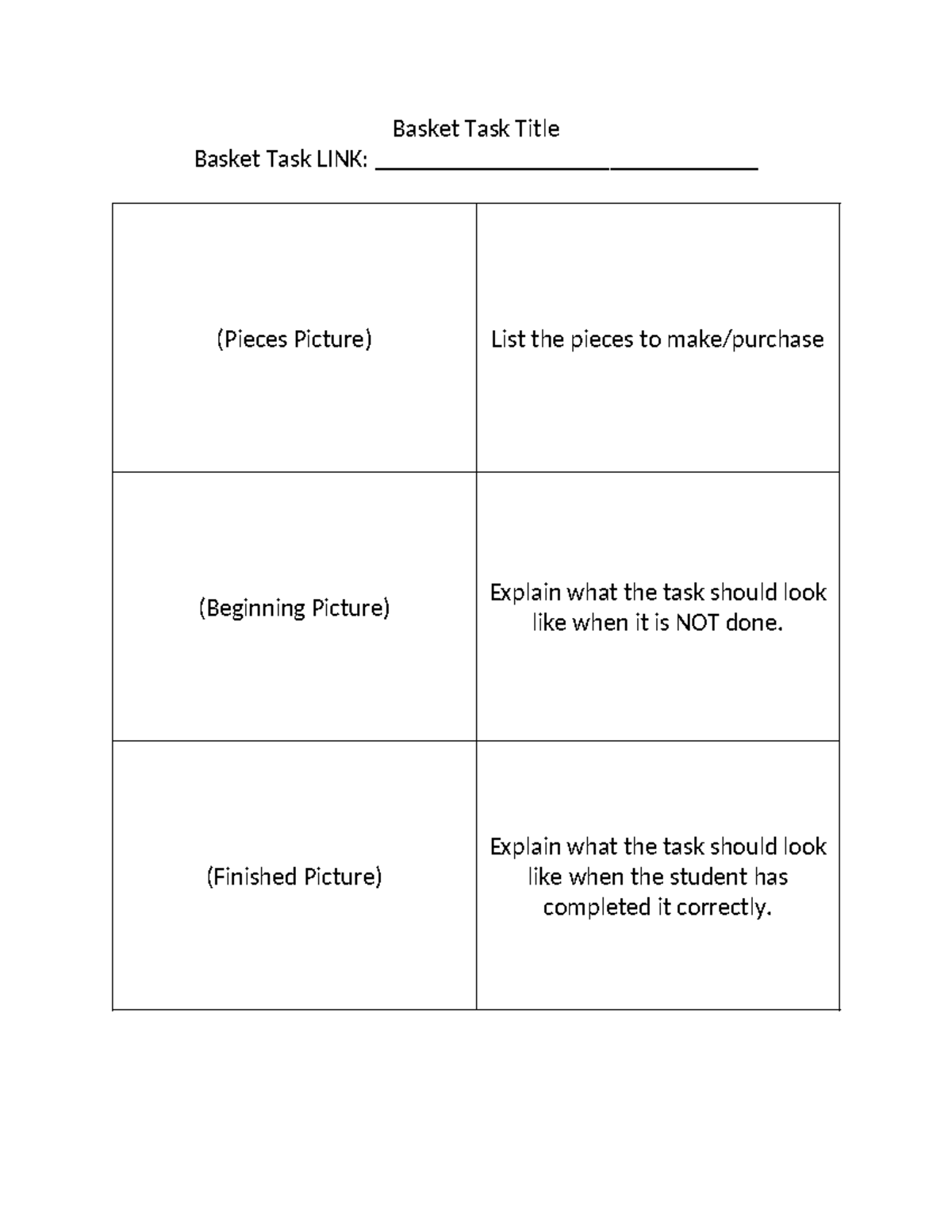 Basket Task Title
Basket Task LINK: ____

| (Pieces Picture) | List the pieces to make/purchase |
|---|---|
| (Beginning Picture) | Explain what the task should look like when it is NOT done. |
| (Finished Picture) | Explain what the task should look like when the student has completed it correctly. |